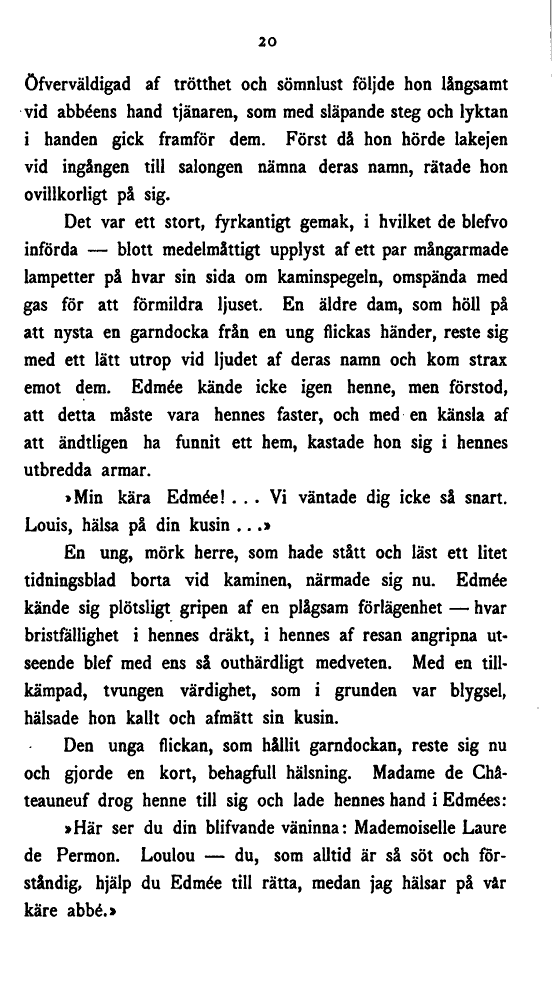 20

Öfverväldigad af trötthet och sömnlust följde hon långsamt vid abbéens hand tjänaren, som med släpande steg och lyktan i handen gick framför dem. Först då hon hörde lakejen vid ingången till salongen nämna deras namn, rätade hon ovillkorligt på sig.

Det var ett stort, fyrkantigt gemak, i hvilket de blefvo införda — blott medelmåttigt upplyst af ett par mångarmade lampetter på hvar sin sida om kaminspegeln, omspända med gas för att förmildra ljuset. En äldre dam, som höll på att nysta en garndocka från en ung flickas händer, reste sig med ett lätt utrop vid ljudet af deras namn och kom strax emot dem. Edmée kände icke igen henne, men förstod, att detta måste vara hennes faster, och med en känsla af att ändtligen ha funnit ett hem, kastade hon sig i hennes utbredda armar.

»Min kära Edmée! . . . Vi väntade dig icke så snart. Louis, hälsa på din kusin . . .»

En ung, mörk herre, som hade stått och läst ett litet tidningsblad borta vid kaminen, närmade sig nu. Edmée kände sig plötsligt gripen af en plågsam förlägenhet — hvar bristfällighet i hennes dräkt, i hennes af resan angripna utseende blef med ens så outhärdligt medveten. Med en tillkämpad, tvungen värdighet, som i grunden var blygsel, hälsade hon kallt och afmätt sin kusin.

Den unga flickan, som hållit garndockan, reste sig nu och gjorde en kort, behagfull hälsning. Madame de Châteauneuf drog henne till sig och lade hennes hand i Edmées:

»Här ser du din blifvande väninna: Mademoiselle Laure de Permon. Loulou — du, som alltid är så söt och förståndig, hjälp du Edmée till rätta, medan jag hälsar på vår käre abbé.»